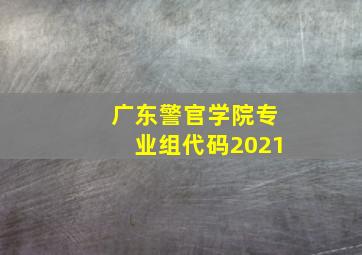 广东警官学院专业组代码2021